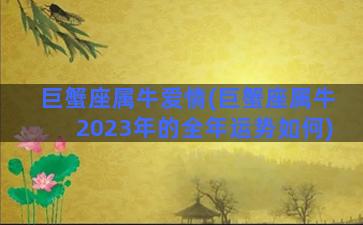 巨蟹座属牛爱情(巨蟹座属牛2023年的全年运势如何)